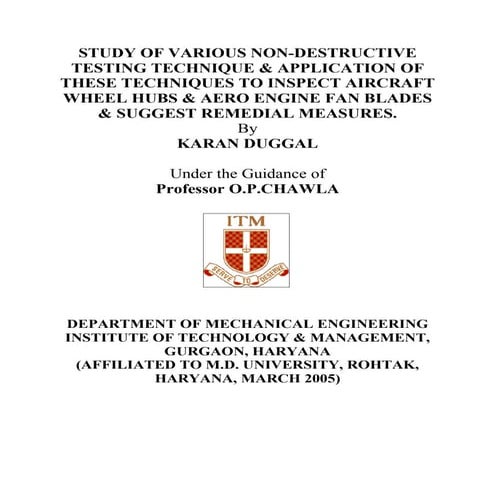 STUDY OF VARIOUS NON-DESTRUCTIVE TESTING TECHNIQUE & APPLICATION OF THESE TECHNIQUES TO INSPECT AIRCRAFT WHEEL HUBS & AERO ENGINE FAN BLADES & SUGGEST REMEDIAL MEASURES.
By
KARAN DUGGAL

Under the Guidance of
Professor O.P.CHAWLA

ITM
SERVE TO DESERVE

DEPARTMENT OF MECHANICAL ENGINEERING
INSTITUTE OF TECHNOLOGY & MANAGEMENT, GURGAON, HARYANA
(AFFILIATED TO M.D. UNIVERSITY, ROHTAK, HARYANA, MARCH 2005)